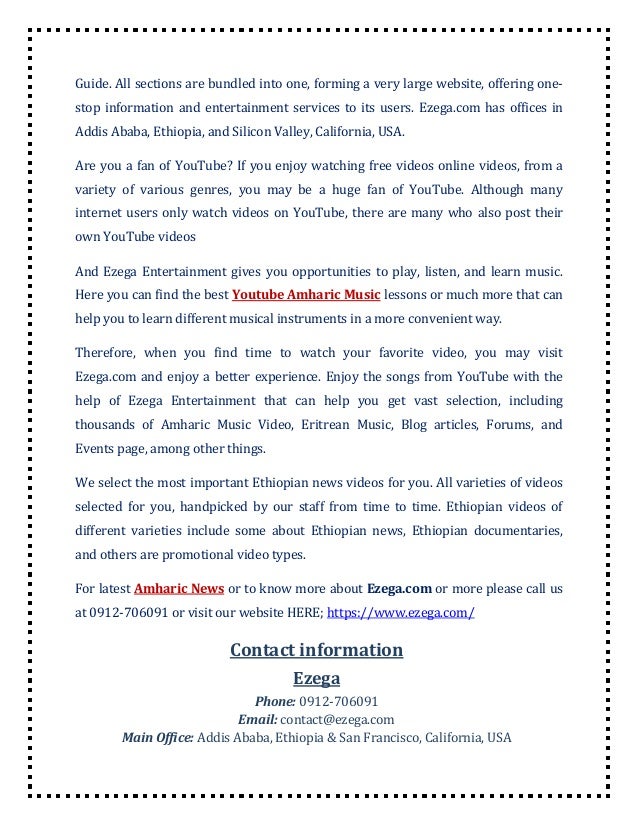 Guide. All sections are bundled into one, forming a very large website, offering one-stop information and entertainment services to its users. Ezega.com has offices in Addis Ababa, Ethiopia, and Silicon Valley, California, USA.

Are you a fan of YouTube? If you enjoy watching free videos online videos, from a variety of various genres, you may be a huge fan of YouTube. Although many internet users only watch videos on YouTube, there are many who also post their own YouTube videos

And Ezega Entertainment gives you opportunities to play, listen, and learn music. Here you can find the best Youtube Amharic Music lessons or much more that can help you to learn different musical instruments in a more convenient way.

Therefore, when you find time to watch your favorite video, you may visit Ezega.com and enjoy a better experience. Enjoy the songs from YouTube with the help of Ezega Entertainment that can help you get vast selection, including thousands of Amharic Music Video, Eritrean Music, Blog articles, Forums, and Events page, among other things.

We select the most important Ethiopian news videos for you. All varieties of videos selected for you, handpicked by our staff from time to time. Ethiopian videos of different varieties include some about Ethiopian news, Ethiopian documentaries, and others are promotional video types.

For latest Amharic News or to know more about Ezega.com or more please call us at 0912-706091 or visit our website HERE; https://www.ezega.com/

Contact information

Ezega

Phone: 0912-706091
Email: contact@ezega.com
Main Office: Addis Ababa, Ethiopia & San Francisco, California, USA